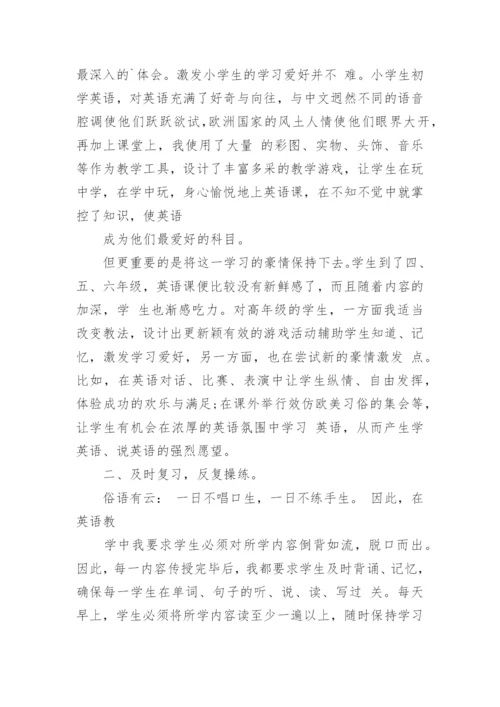 最深入的`体会。激发小学生的学习爱好并不 难。小学生初学英语，对英语充满了好奇与向往，与中文迥然不同的语音腔调使他们跃跃欲试,欧洲国家的风土人情使他们眼界大开，再加上课堂上，我使用了大量 的彩图、实物、头饰、音乐等作为教学工具，设计了丰富多采的教学游戏，让学生在玩中学，在学中玩，身心愉悦地上英语课，在不知不觉中就掌控了知识，使英语

成为他们最爱好的科目。

但更重要的是将这一学习的豪情保持下去。学生到了四、五、六年级，英语课便比较没有新鲜感了，而且随着内容的加深，学 生也渐感吃力。对高年级的学生，一方面我适当改变教法，设计出更新颖有效的游戏活动辅助学生知道、记忆，激发学习爱好，另一方面，也在尝试新的豪情激发 点。比如，在英语对话、比赛、表演中让学生纵情、自由发挥，体验成功的欢乐与满足;在课外举行效仿欧美习俗的集会等，让学生有机会在浓厚的英语氛围中学习 英语，从而产生学英语、说英语的强烈愿望。

二、及时复习，反复操练。

俗语有云： 一日不唱口生，一日不练手生。 因此，在英语教

学中我要求学生必须对所学内容倒背如流，脱口而出。因此，每一内容传授完毕后，我都要求学生及时背诵、记忆，确保每一学生在单词、句子的听、说、读、写过 关。每天早上，学生必须将所学内容读至少一遍以上，随时保持学习